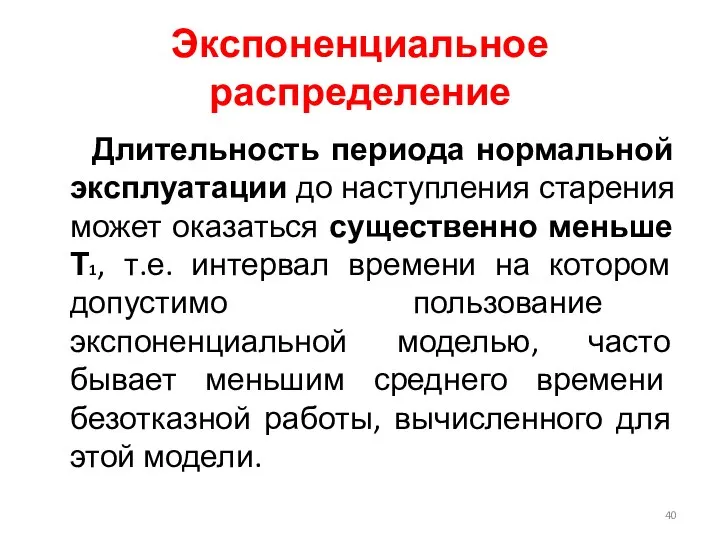 Экспоненциальное распределение

Длительность периода нормальной эксплуатации до наступления старения может оказаться существенно меньше $T_1$, т.е. интервал времени на котором допустимо пользование экспоненциальной моделью, часто бывает меньшим среднего времени безотказной работы, вычисленного для этой модели.

40